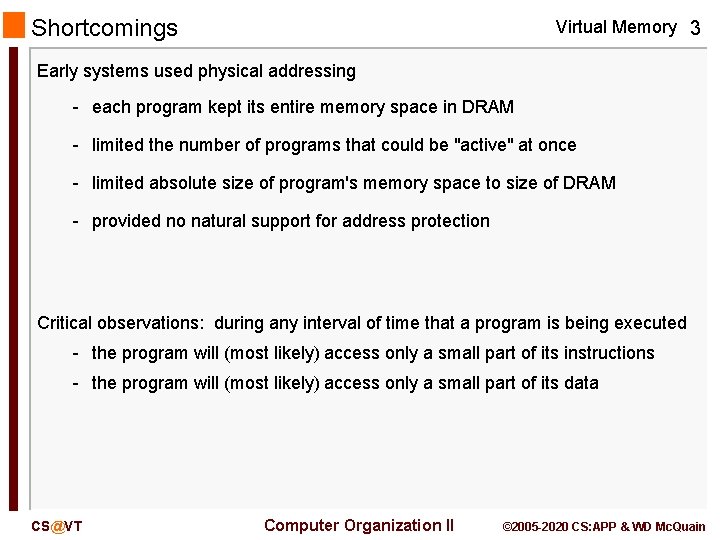 Shortcomings

Virtual Memory 3

Early systems used physical addressing

- each program kept its entire memory space in DRAM

- limited the number of programs that could be "active" at once

- limited absolute size of program's memory space to size of DRAM

- provided no natural support for address protection

Critical observations: during any interval of time that a program is being executed

- the program will (most likely) access only a small part of its instructions

- the program will (most likely) access only a small part of its data

CS@VT

Computer Organization II

©2005-2020 CS:APP & WD McQuain